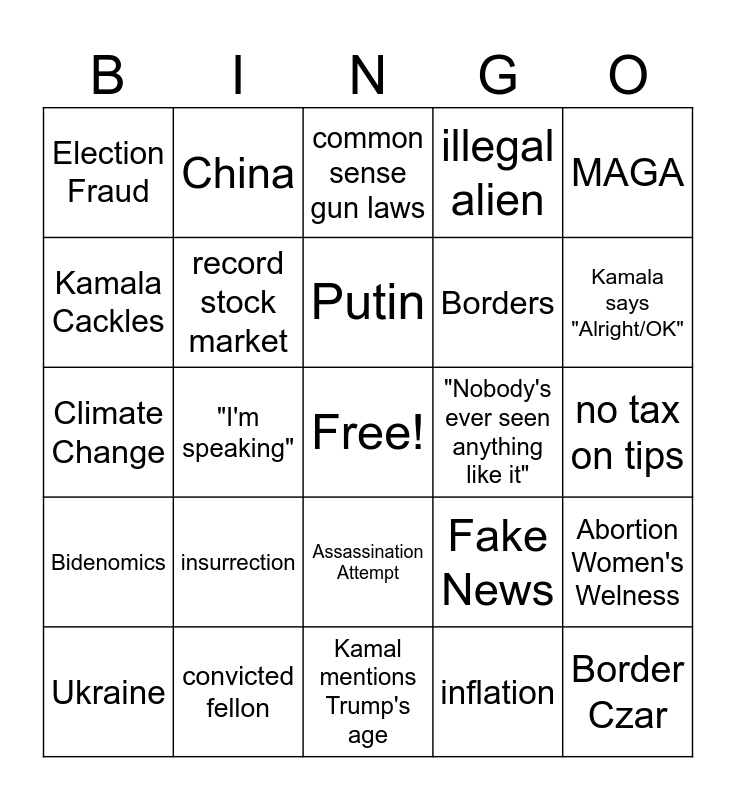 | B | I | N | G | O |
|---|---|---|---|---|
| Election Fraud | China | common sense gun laws | illegal alien | MAGA |
| Kamala Cackles | record stock market | Putin | Borders | Kamala says "Alright/OK" |
| Climate Change | "I'm speaking" | Free! | "Nobody's ever seen anything like it" | no tax on tips |
| Bidenomics | insurrection | Assassination Attempt | Fake News | Abortion Women's Welness |
| Ukraine | convicted fellon | Kamal mentions Trump's age | inflation | Border Czar |